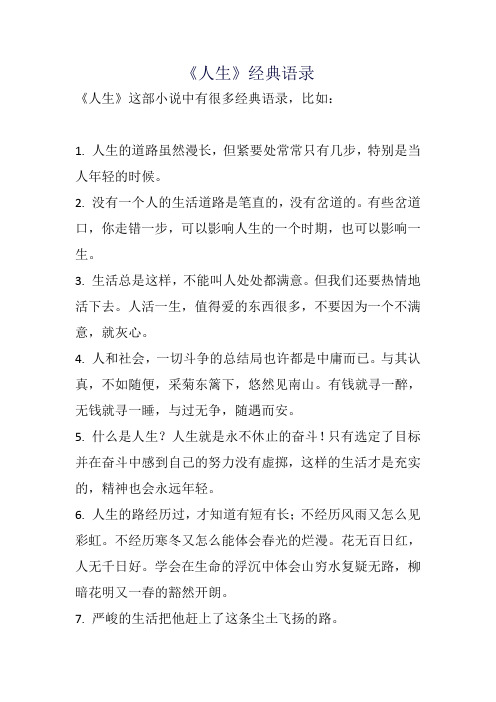 《人生》经典语录

《人生》这部小说中有很多经典语录，比如：

1. 人生的道路虽然漫长，但紧要处常常只有几步，特别是当人年轻的时候。

2. 没有一个人的生活道路是笔直的，没有岔道的。有些岔道口，你走错一步，可以影响人生的一个时期，也可以影响一生。

3. 生活总是这样，不能叫人处处都满意。但我们还要热情地活下去。人活一生，值得爱的东西很多，不要因为一个不满意，就灰心。

4. 人和社会，一切斗争的总结局也许都是中庸而已。与其认真，不如随便，采菊东篱下，悠然见南山。有钱就寻一醉，无钱就寻一睡，与过无争，随遇而安。

5. 什么是人生？人生就是永不休止的奋斗！只有选定了目标并在奋斗中感到自己的努力没有虚掷，这样的生活才是充实的，精神也会永远年轻。

6. 人生的路经历过，才知道有短有长；不经历风雨又怎么见彩虹。不经历寒冬又怎么能体会春光的烂漫。花无百日红，人无千日好。学会在生命的浮沉中体会山穷水复疑无路，柳暗花明又一春的豁然开朗。

7. 严峻的生活把他赶上了这条尘土飞扬的路。